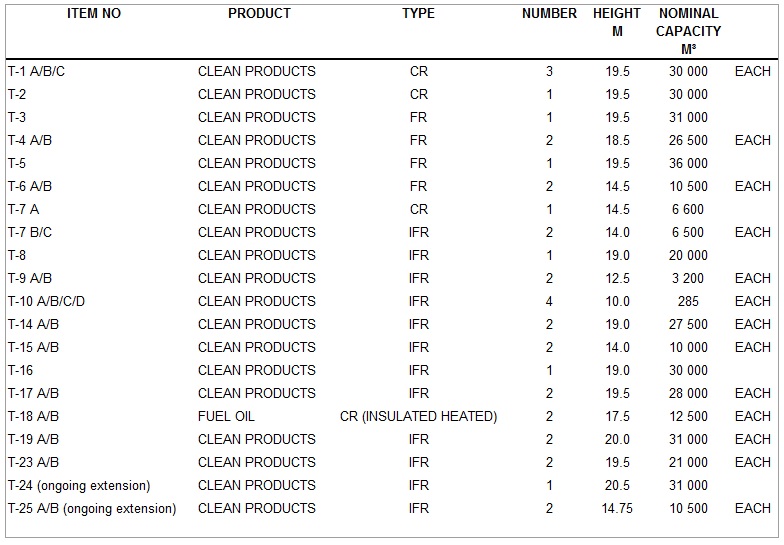 | ITEM NO | PRODUCT | TYPE | NUMBER | HEIGHT M | NOMINAL CAPACITY M³ | |
|---|---|---|---|---|---|---|
| T-1 A/B/C | CLEAN PRODUCTS | CR | 3 | 19.5 | 30 000 | EACH |
| T-2 | CLEAN PRODUCTS | CR | 1 | 19.5 | 30 000 | |
| T-3 | CLEAN PRODUCTS | FR | 1 | 19.5 | 31 000 | |
| T-4 A/B | CLEAN PRODUCTS | FR | 2 | 18.5 | 26 500 | EACH |
| T-5 | CLEAN PRODUCTS | FR | 1 | 19.5 | 36 000 | |
| T-6 A/B | CLEAN PRODUCTS | FR | 2 | 14.5 | 10 500 | EACH |
| T-7 A | CLEAN PRODUCTS | CR | 1 | 14.5 | 6 600 | |
| T-7 B/C | CLEAN PRODUCTS | IFR | 2 | 14.0 | 6 500 | EACH |
| T-8 | CLEAN PRODUCTS | IFR | 1 | 19.0 | 20 000 | |
| T-9 A/B | CLEAN PRODUCTS | IFR | 2 | 12.5 | 3 200 | EACH |
| T-10 A/B/C/D | CLEAN PRODUCTS | IFR | 4 | 10.0 | 285 | EACH |
| T-14 A/B | CLEAN PRODUCTS | IFR | 2 | 19.0 | 27 500 | EACH |
| T-15 A/B | CLEAN PRODUCTS | IFR | 2 | 14.0 | 10 000 | EACH |
| T-16 | CLEAN PRODUCTS | IFR | 1 | 19.0 | 30 000 | |
| T-17 A/B | CLEAN PRODUCTS | IFR | 2 | 19.5 | 28 000 | EACH |
| T-18 A/B | FUEL OIL | CR (INSULATED HEATED) | 2 | 17.5 | 12 500 | EACH |
| T-19 A/B | CLEAN PRODUCTS | IFR | 2 | 20.0 | 31 000 | EACH |
| T-23 A/B | CLEAN PRODUCTS | IFR | 2 | 19.5 | 21 000 | EACH |
| T-24 (ongoing extension) | CLEAN PRODUCTS | IFR | 1 | 20.5 | 31 000 | |
| T-25 A/B (ongoing extension) | CLEAN PRODUCTS | IFR | 2 | 14.75 | 10 500 | EACH |